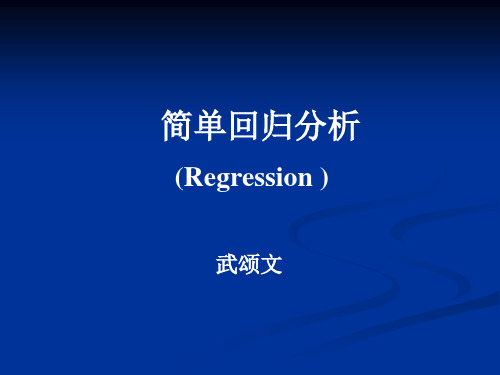 简单回归分析
(Regression )

武颂文